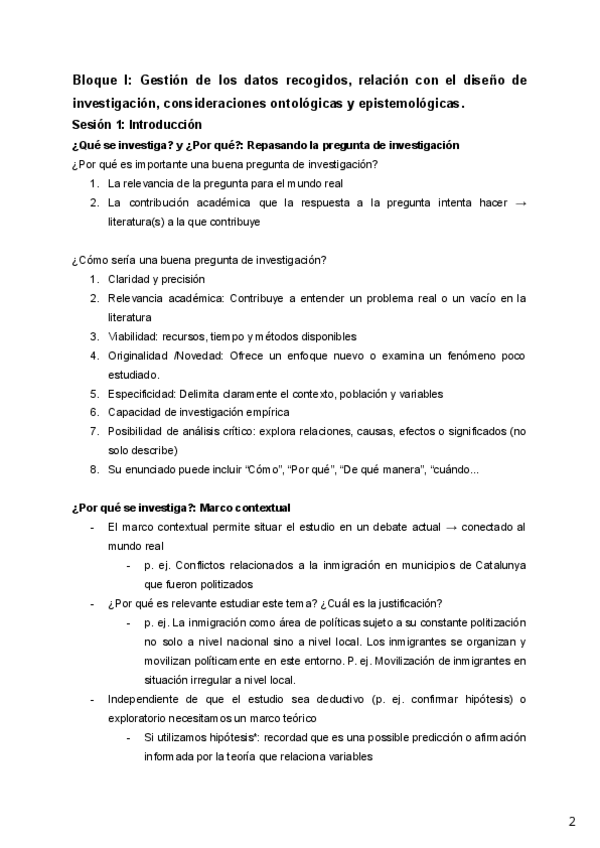 Bloque I: Gestión de los datos recogidos, relación con el diseño de investigación, consideraciones ontológicas y epistemológicas.

Sesión 1: Introducción

¿Qué se investiga? y ¿Por qué?: Repasando la pregunta de investigación

¿Por qué es importante una buena pregunta de investigación?

1. La relevancia de la pregunta para el mundo real
2. La contribución académica que la respuesta a la pregunta intenta hacer → literatura(s) a la que contribuye

¿Cómo sería una buena pregunta de investigación?

1. Claridad y precisión
2. Relevancia académica: Contribuye a entender un problema real o un vacío en la literatura
3. Viabilidad: recursos, tiempo y métodos disponibles
4. Originalidad /Novedad: Ofrece un enfoque nuevo o examina un fenómeno poco estudiado.
5. Especificidad: Delimita claramente el contexto, población y variables
6. Capacidad de investigación empírica
7. Posibilidad de análisis crítico: explora relaciones, causas, efectos o significados (no solo describe)
8. Su enunciado puede incluir "Cómo", "Por qué", "De qué manera", "cuándo...

¿Por qué se investiga?: Marco contextual

- El marco contextual permite situar el estudio en un debate actual → conectado al mundo real
  - p. ej. Conflictos relacionados a la inmigración en municipios de Catalunya que fueron politizados
- ¿Por qué es relevante estudiar este tema? ¿Cuál es la justificación?
  - p. ej. La inmigración como área de políticas sujeto a su constante politización no solo a nivel nacional sino a nivel local. Los inmigrantes se organizan y movilizan políticamente en este entorno. P. ej. Movilización de inmigrantes en situación irregular a nivel local.
- Independiente de que el estudio sea deductivo (p. ej. confirmar hipótesis) o exploratorio necesitamos un marco teórico
  - Si utilizamos hipótesis*: recordad que es una possible predicción o afirmación informada por la teoría que relaciona variables

2